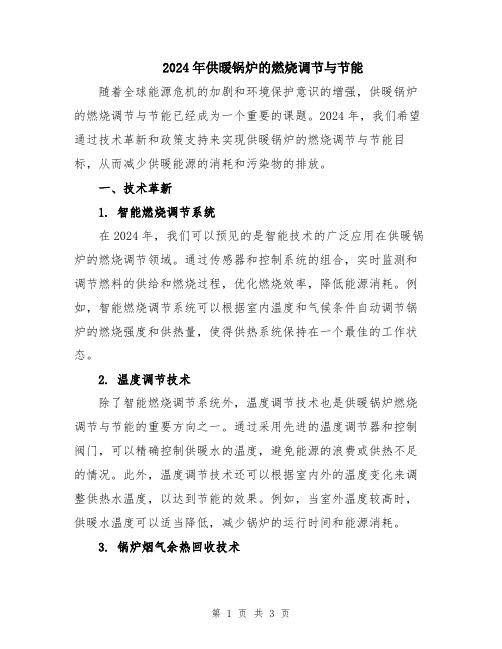 2024年供暖锅炉的燃烧调节与节能

随着全球能源危机的加剧和环境保护意识的增强，供暖锅炉的燃烧调节与节能已经成为一个重要的课题。2024年，我们希望通过技术革新和政策支持来实现供暖锅炉的燃烧调节与节能目标，从而减少供暖能源的消耗和污染物的排放。

一、技术革新

1. 智能燃烧调节系统

在2024年，我们可以预见的是智能技术的广泛应用在供暖锅炉的燃烧调节领域。通过传感器和控制系统的组合，实时监测和调节燃料的供给和燃烧过程，优化燃烧效率，降低能源消耗。例如，智能燃烧调节系统可以根据室内温度和气候条件自动调节锅炉的燃烧强度和供热量，使得供热系统保持在一个最佳的工作状态。

2. 温度调节技术

除了智能燃烧调节系统外，温度调节技术也是供暖锅炉燃烧调节与节能的重要方向之一。通过采用先进的温度调节器和控制阀门，可以精确控制供暖水的温度，避免能源的浪费或供热不足的情况。此外，温度调节技术还可以根据室内外的温度变化来调整供热水温度，以达到节能的效果。例如，当室外温度较高时，供暖水温度可以适当降低，减少锅炉的运行时间和能源消耗。

3. 锅炉烟气余热回收技术

第 1 页 共 3 页